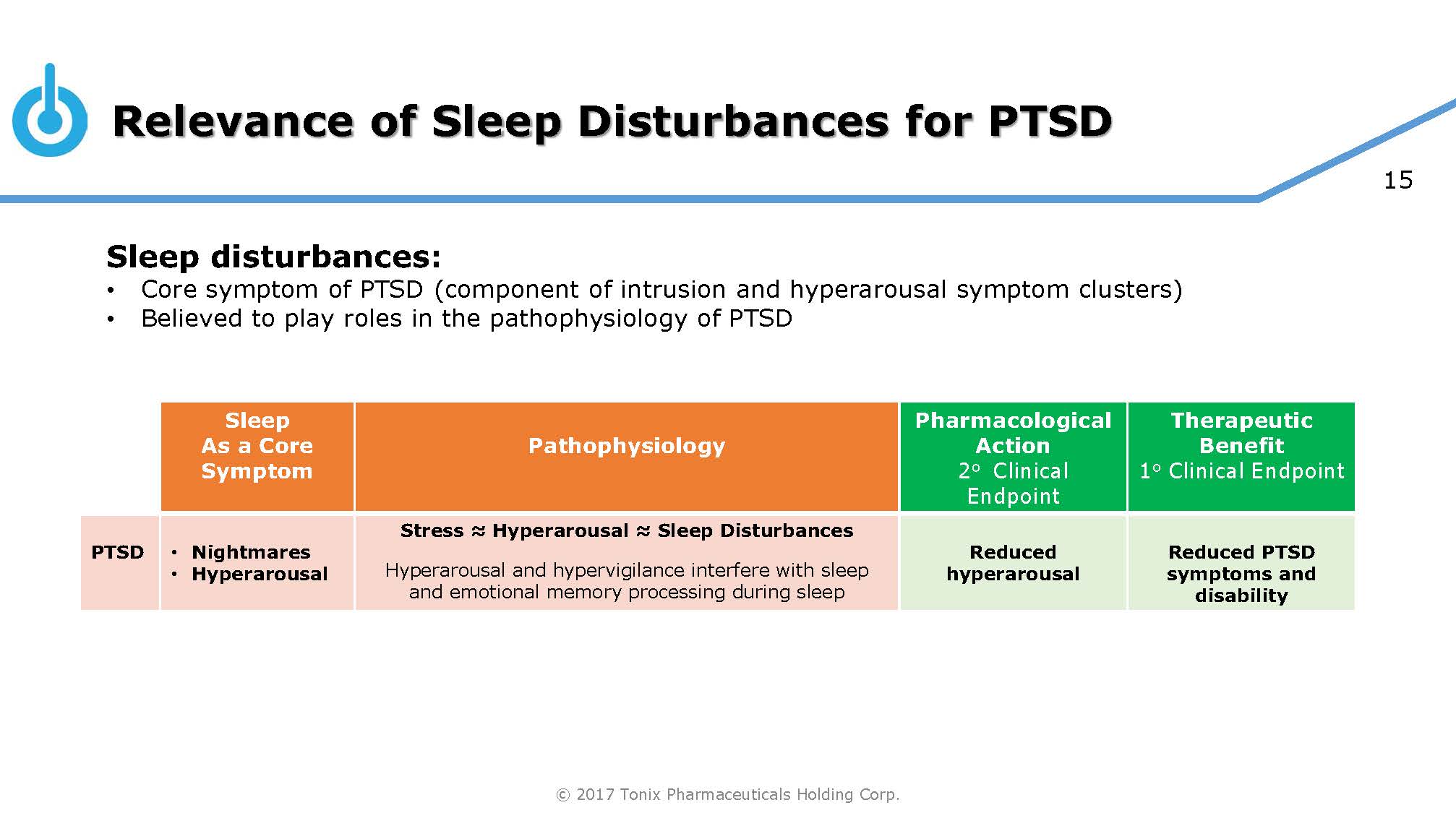 Relevance of Sleep Disturbances for PTSD

15

Sleep disturbances:
• Core symptom of PTSD (component of intrusion and hyperarousal symptom clusters)
• Believed to play roles in the pathophysiology of PTSD

| | Sleep As a Core Symptom | Pathophysiology | Pharmacological Action 2° Clinical Endpoint | Therapeutic Benefit 1° Clinical Endpoint |
|---|---|---|---|---|
| PTSD | • Nightmares • Hyperarousal | Stress ≈ Hyperarousal ≈ Sleep Disturbances Hyperarousal and hypervigilance interfere with sleep and emotional memory processing during sleep | Reduced hyperarousal | Reduced PTSD symptoms and disability |

© 2017 Tonix Pharmaceuticals Holding Corp.